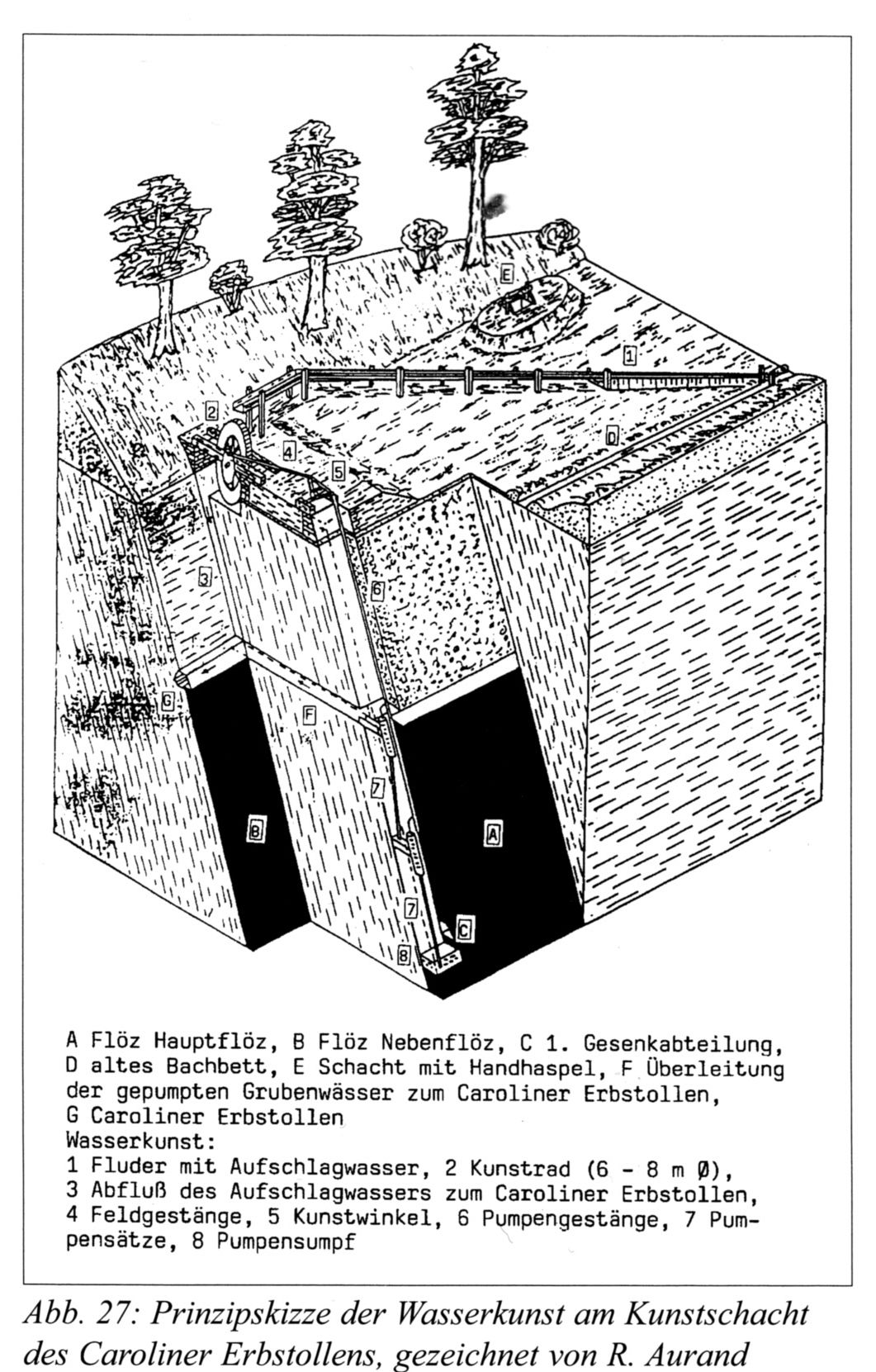 E

1

2

D

4

5

3

6

G

F

7

B

A

7

C

8

A Flöz Hauptflöz, B Flöz Nebenflöz, C 1. Gesenkabteilung, D altes Bachbett, E Schacht mit Handhaspel, F Überleitung der gepumpten Grubenwässer zum Caroliner Erbstollen, G Caroliner Erbstollen
Wasserkunst:
1 Fluder mit Aufschlagwasser, 2 Kunstrad (6 - 8 m Ø), 3 Abfluß des Aufschlagwassers zum Caroliner Erbstollen, 4 Feldgestänge, 5 Kunstwinkel, 6 Pumpengestänge, 7 Pumpensätze, 8 Pumpensumpf

Abb. 27: Prinzipskizze der Wasserkunst am Kunstschacht des Caroliner Erbstollens, gezeichnet von R. Aurand